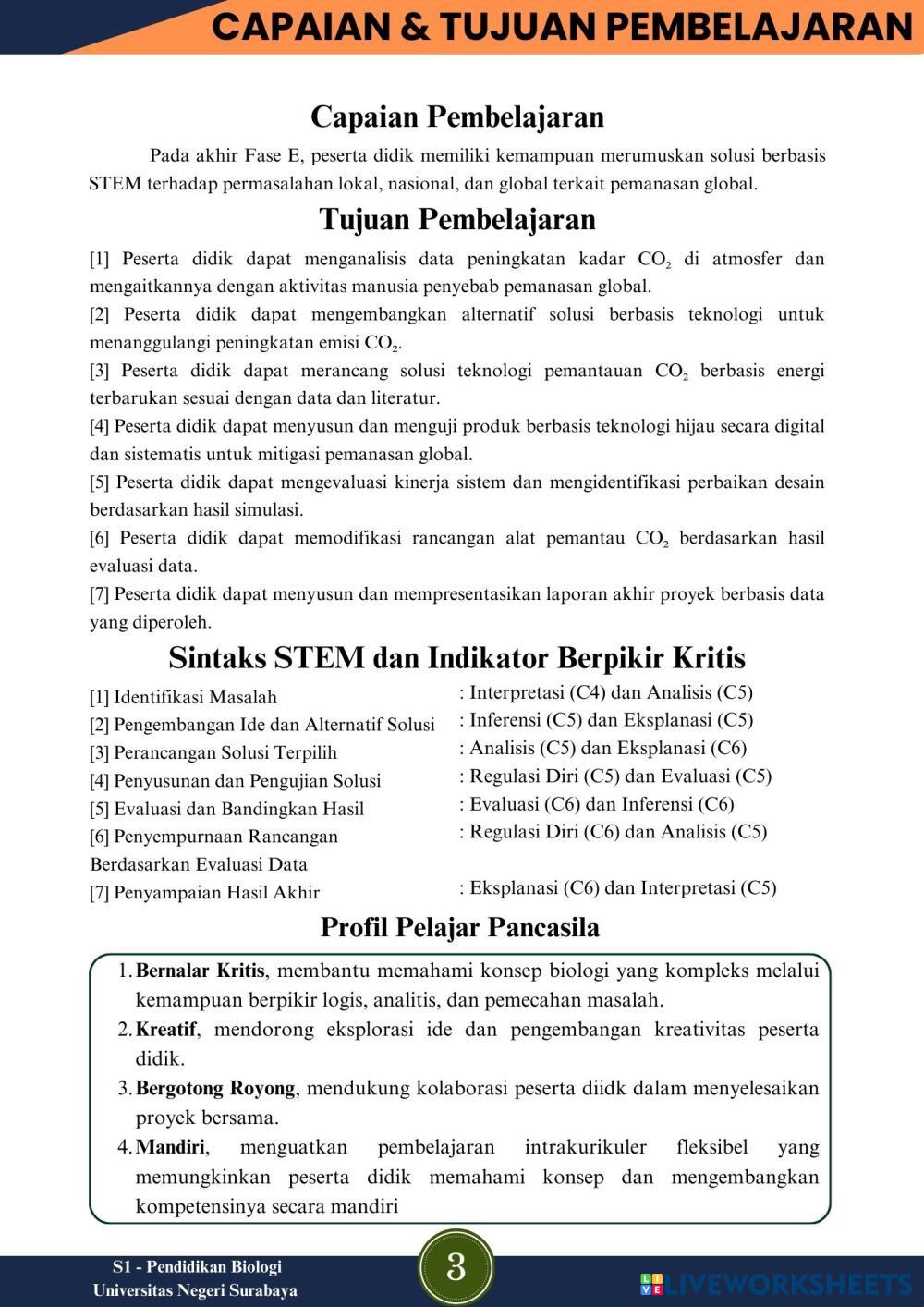 CAPAIAN & TUJUAN PEMBELAJARAN

Capaian Pembelajaran

Pada akhir Fase E, peserta didik memiliki kemampuan merumuskan solusi berbasis STEM terhadap permasalahan lokal, nasional, dan global terkait pemanasan global.

Tujuan Pembelajaran

[1] Peserta didik dapat menganalisis data peningkatan kadar $CO_2$ di atmosfer dan mengaitkannya dengan aktivitas manusia penyebab pemanasan global.
[2] Peserta didik dapat mengembangkan alternatif solusi berbasis teknologi untuk menanggulangi peningkatan emisi $CO_2$.
[3] Peserta didik dapat merancang solusi teknologi pemantauan $CO_2$ berbasis energi terbarukan sesuai dengan data dan literatur.
[4] Peserta didik dapat menyusun dan menguji produk berbasis teknologi hijau secara digital dan sistematis untuk mitigasi pemanasan global.
[5] Peserta didik dapat mengevaluasi kinerja sistem dan mengidentifikasi perbaikan desain berdasarkan hasil simulasi.
[6] Peserta didik dapat memodifikasi rancangan alat pemantau $CO_2$ berdasarkan hasil evaluasi data.
[7] Peserta didik dapat menyusun dan mempresentasikan laporan akhir proyek berbasis data yang diperoleh.

Sintaks STEM dan Indikator Berpikir Kritis

[1] Identifikasi Masalah : Interpretasi (C4) dan Analisis (C5)
[2] Pengembangan Ide dan Alternatif Solusi : Inferensi (C5) dan Eksplanasi (C5)
[3] Perancangan Solusi Terpilih : Analisis (C5) dan Eksplanasi (C6)
[4] Penyusunan dan Pengujian Solusi : Regulasi Diri (C5) dan Evaluasi (C5)
[5] Evaluasi dan Bandingkan Hasil : Evaluasi (C6) dan Inferensi (C6)
[6] Penyempurnaan Rancangan Berdasarkan Evaluasi Data : Regulasi Diri (C6) dan Analisis (C5)
[7] Penyampaian Hasil Akhir : Eksplanasi (C6) dan Interpretasi (C5)

Profil Pelajar Pancasila

1. Bernalar Kritis, membantu memahami konsep biologi yang kompleks melalui kemampuan berpikir logis, analitis, dan pemecahan masalah.
2. Kreatif, mendorong eksplorasi ide dan pengembangan kreativitas peserta didik.
3. Bergotong Royong, mendukung kolaborasi peserta diidk dalam menyelesaikan proyek bersama.
4. Mandiri, menguatkan pembelajaran intrakurikuler fleksibel yang memungkinkan peserta didik memahami konsep dan mengembangkan kompetensinya secara mandiri

S1 - Pendidikan Biologi
Universitas Negeri Surabaya

3

LIVEWORKSHEETS